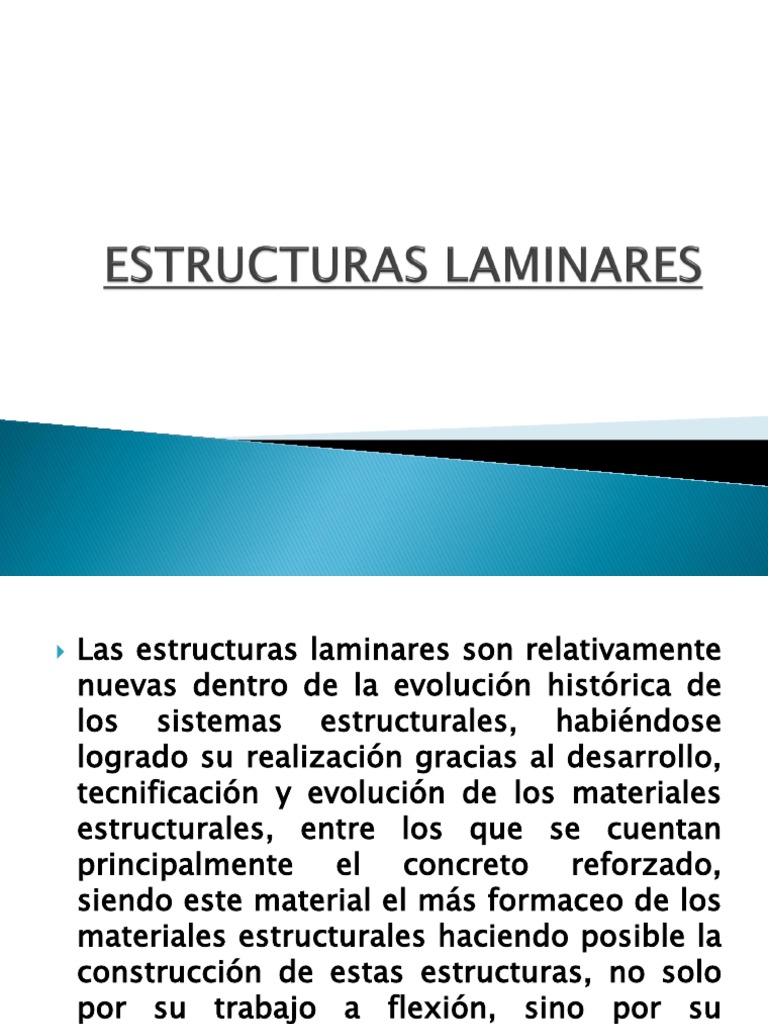 ESTRUCTURAS LAMINARES

Las estructuras laminares son relativamente nuevas dentro de la evolución histórica de los sistemas estructurales, habiéndose logrado su realización gracias al desarrollo, tecnificación y evolución de los materiales estructurales, entre los que se cuentan principalmente el concreto reforzado, siendo este material el más formaceo de los materiales estructurales haciendo posible la construcción de estas estructuras, no solo por su trabajo a flexión, sino por su